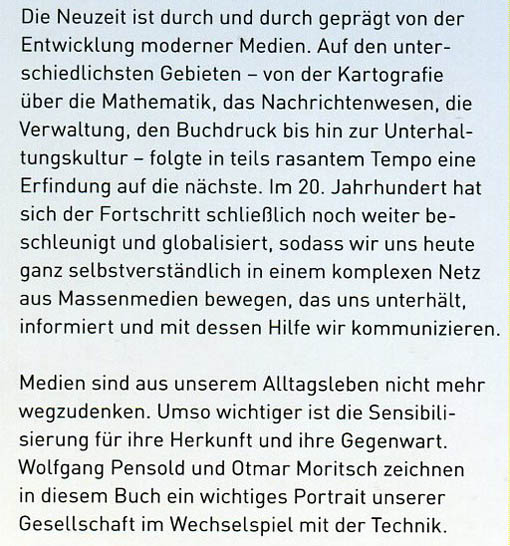 Die Neuzeit ist durch und durch geprägt von der Entwicklung moderner Medien. Auf den unterschiedlichsten Gebieten – von der Kartografie über die Mathematik, das Nachrichtenwesen, die Verwaltung, den Buchdruck bis hin zur Unterhaltungskultur – folgte in teils rasantem Tempo eine Erfindung auf die nächste. Im 20. Jahrhundert hat sich der Fortschritt schließlich noch weiter beschleunigt und globalisiert, sodass wir uns heute ganz selbstverständlich in einem komplexen Netz aus Massenmedien bewegen, das uns unterhält, informiert und mit dessen Hilfe wir kommunizieren.

Medien sind aus unserem Alltagsleben nicht mehr wegzudenken. Umso wichtiger ist die Sensibilisierung für ihre Herkunft und ihre Gegenwart. Wolfgang Pensold und Otmar Moritsch zeichnen in diesem Buch ein wichtiges Portrait unserer Gesellschaft im Wechselspiel mit der Technik.